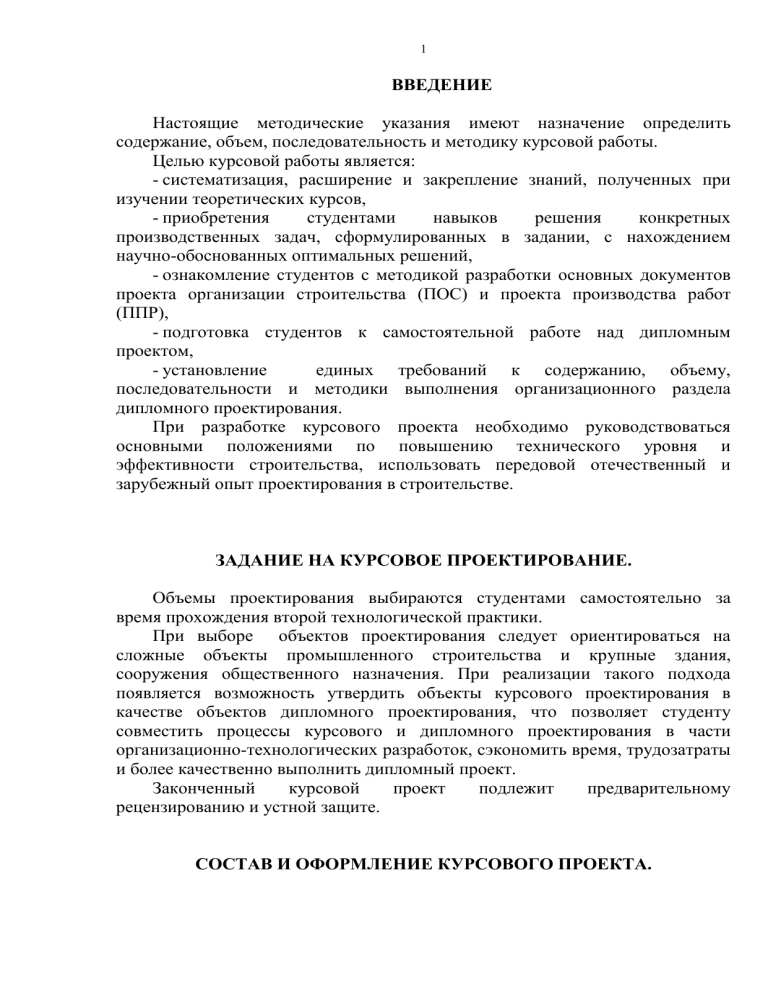 1

ВВЕДЕНИЕ

Настоящие методические указания имеют назначение определить содержание, объем, последовательность и методику курсовой работы.

Целью курсовой работы является:

- систематизация, расширение и закрепление знаний, полученных при изучении теоретических курсов,

- приобретения студентами навыков решения конкретных производственных задач, сформулированных в задании, с нахождением научно-обоснованных оптимальных решений,

- ознакомление студентов с методикой разработки основных документов проекта организации строительства (ПОС) и проекта производства работ (ППР),

- подготовка студентов к самостоятельной работе над дипломным проектом,

- установление единых требований к содержанию, объему, последовательности и методики выполнения организационного раздела дипломного проектирования.

При разработке курсового проекта необходимо руководствоваться основными положениями по повышению технического уровня и эффективности строительства, использовать передовой отечественный и зарубежный опыт проектирования в строительстве.

ЗАДАНИЕ НА КУРСОВОЕ ПРОЕКТИРОВАНИЕ.

Объемы проектирования выбираются студентами самостоятельно за время прохождения второй технологической практики.

При выборе объектов проектирования следует ориентироваться на сложные объекты промышленного строительства и крупные здания, сооружения общественного назначения. При реализации такого подхода появляется возможность утвердить объекты курсового проектирования в качестве объектов дипломного проектирования, что позволяет студенту совместить процессы курсового и дипломного проектирования в части организационно-технологических разработок, сэкономить время, трудозатраты и более качественно выполнить дипломный проект.

Законченный курсовой проект подлежит предварительному рецензированию и устной защите.

СОСТАВ И ОФОРМЛЕНИЕ КУРСОВОГО ПРОЕКТА.